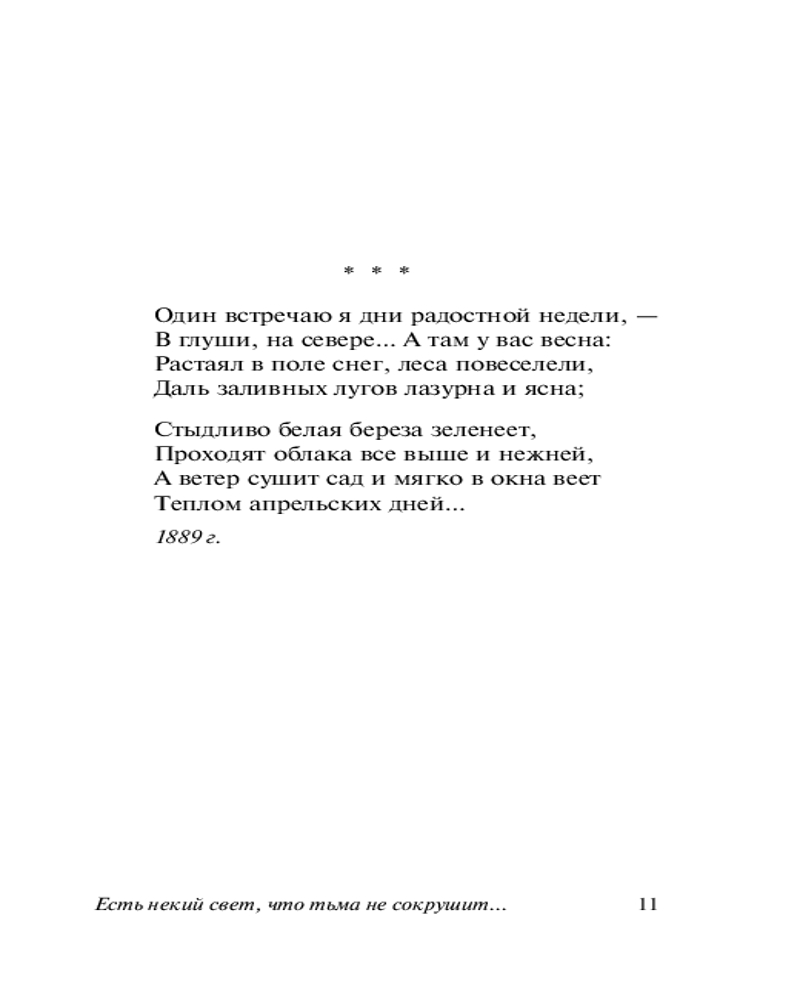 * * *

Один встречаю я дни радостной недели, —
В глуши, на севере... А там у вас весна:
Растаял в поле снег, леса повеселели,
Даль заливных лугов лазурна и ясна;

Стыдливо белая береза зеленеет,
Проходят облака все выше и нежней,
А ветер сушит сад и мягко в окна веет
Теплом апрельских дней...

1889 г.

Есть некий свет, что тьма не сокрушит... 11